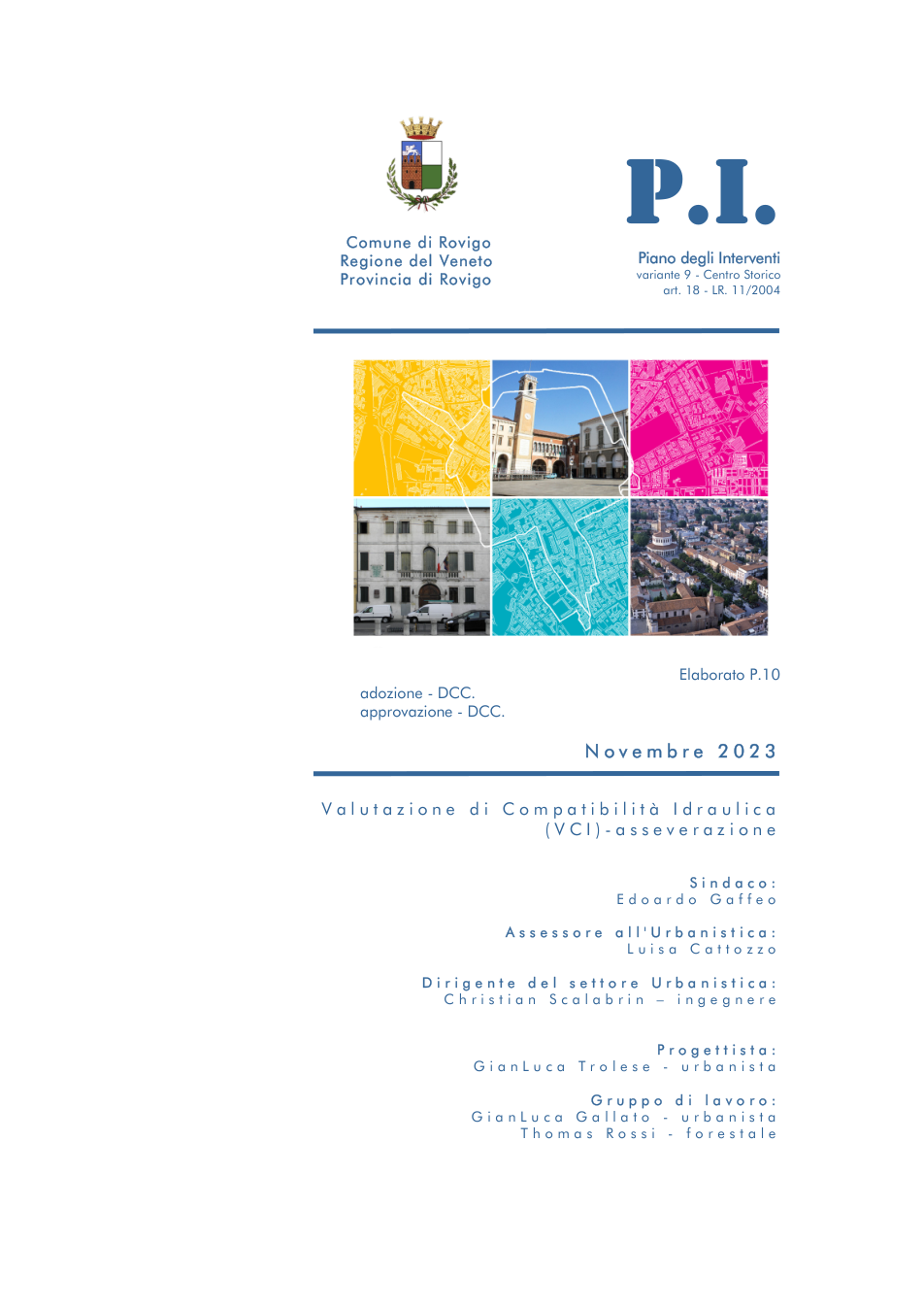 Comune di Rovigo
Regione del Veneto
Provincia di Rovigo

P.I.

Piano degli Interventi
variante 9 - Centro Storico
art. 18 - LR. 11/2004

Elaborato P.10

adozione - DCC.
approvazione - DCC.

Novembre 2023

Valutazione di Compatibilità Idraulica
(VCI)-asseverazione

Sindaco:
Edoardo Gaffeo

Assessore all'Urbanistica:
Luisa Cattozzo

Dirigente del settore Urbanistica:
Christian Scalabrin – ingegnere

Progettista:
GianLuca Trolese - urbanista

Gruppo di lavoro:
GianLuca Gallato - urbanista
Thomas Rossi - forestale